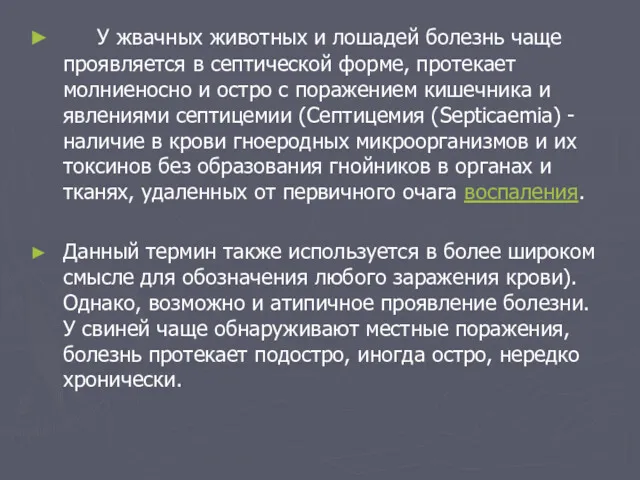 ► У жвачных животных и лошадей болезнь чаще проявляется в септической форме, протекает молниеносно и остро с поражением кишечника и явлениями септицемии (Септицемия (Septicaemia) - наличие в крови гноеродных микроорганизмов и их токсинов без образования гнойников в органах и тканях, удаленных от первичного очага воспаления.

► Данный термин также используется в более широком смысле для обозначения любого заражения крови). Однако, возможно и атипичное проявление болезни. У свиней чаще обнаруживают местные поражения, болезнь протекает подостро, иногда остро, нередко хронически.